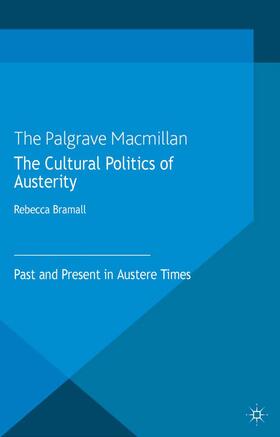 The Palgrave Macmillan
The Cultural Politics of Austerity

Rebecca Bramall

Past and Present in Austere Times